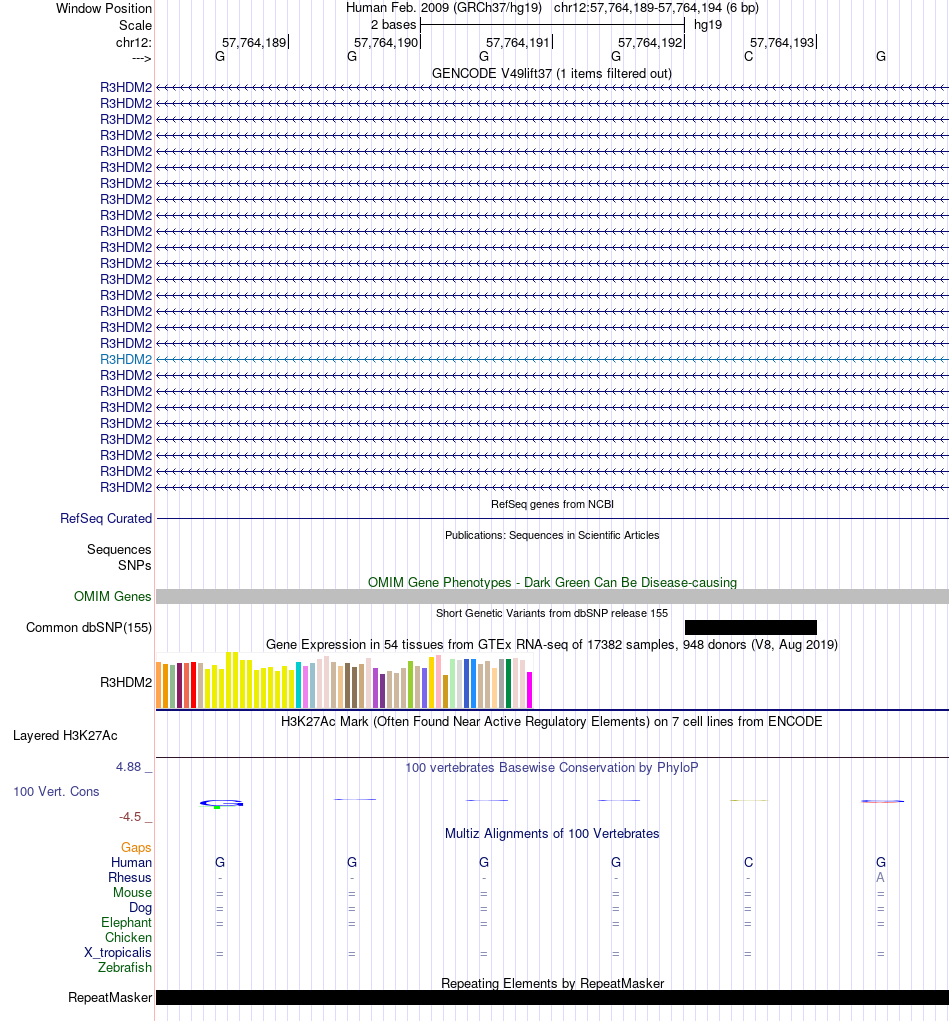 Window Position Human Feb. 2009 (GRCh37/hg19) chr12:57,764,189-57,764,194 (6 bp)
Scale 2 bases hg19
chr12: 57,764,189 57,764,190 57,764,191 57,764,192 57,764,193
---> G G G G C G
GENCODE V49lift37 (1 items filtered out)
R3HDM2
R3HDM2
R3HDM2
R3HDM2
R3HDM2
R3HDM2
R3HDM2
R3HDM2
R3HDM2
R3HDM2
R3HDM2
R3HDM2
R3HDM2
R3HDM2
R3HDM2
R3HDM2
R3HDM2
R3HDM2
R3HDM2
R3HDM2
R3HDM2
R3HDM2
R3HDM2
R3HDM2
R3HDM2
R3HDM2
RefSeq genes from NCBI
RefSeq Curated
Publications: Sequences in Scientific Articles
Sequences
SNPs
OMIM Gene Phenotypes - Dark Green Can Be Disease-causing
OMIM Genes
Short Genetic Variants from dbSNP release 155
Common dbSNP(155)
Gene Expression in 54 tissues from GTEx RNA-seq of 17382 samples, 948 donors (V8, Aug 2019)
R3HDM2
H3K27Ac Mark (Often Found Near Active Regulatory Elements) on 7 cell lines from ENCODE
Layered H3K27Ac
4.88 _ 100 vertebrates Basewise Conservation by PhyloP
100 Vert. Cons
-4.5 _
Multiz Alignments of 100 Vertebrates
Gaps
Human G G G G C G
Rhesus - - - - - A
Mouse = = = = = =
Dog = = = = = =
Elephant = = = = = =
Chicken
X_tropicalis = = = = = =
Zebrafish
Repeating Elements by RepeatMasker
RepeatMasker